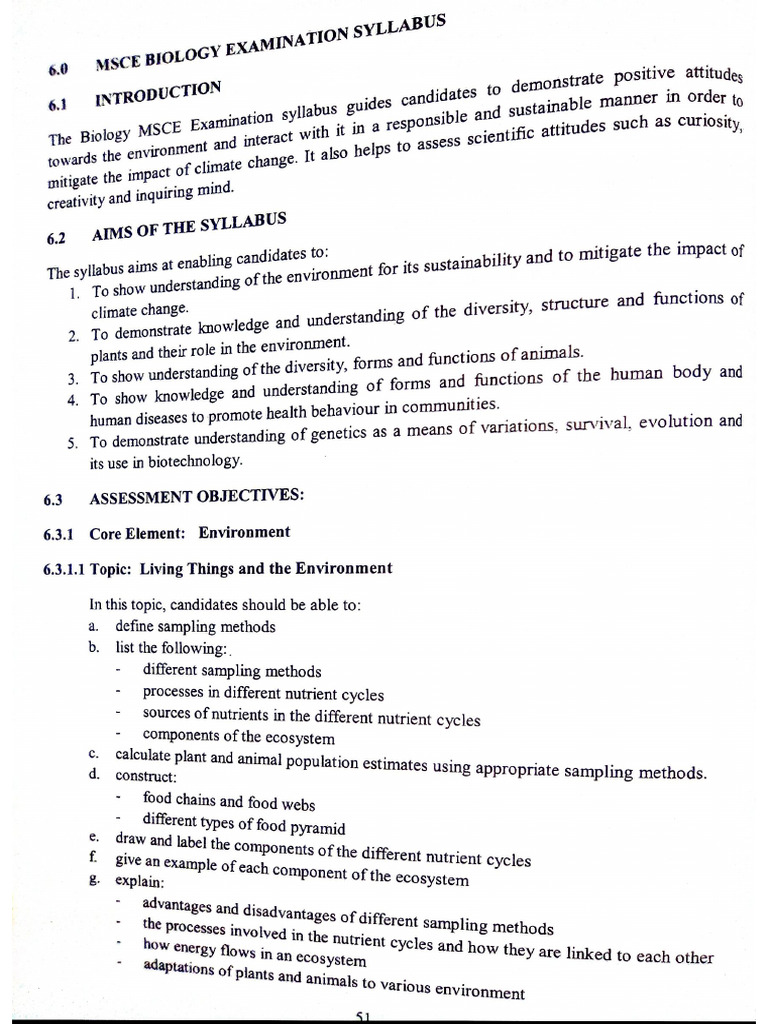 6.0 MSCE BIOLOGY EXAMINATION SYLLABUS

6.1 INTRODUCTION

The Biology MSCE Examination syllabus guides candidates to demonstrate positive attitudes towards the environment and interact with it in a responsible and sustainable manner in order to mitigate the impact of climate change. It also helps to assess scientific attitudes such as curiosity, creativity and inquiring mind.

6.2 AIMS OF THE SYLLABUS

The syllabus aims at enabling candidates to:
1. To show understanding of the environment for its sustainability and to mitigate the impact of climate change.
2. To demonstrate knowledge and understanding of the diversity, structure and functions of plants and their role in the environment.
3. To show understanding of the diversity, forms and functions of animals.
4. To show knowledge and understanding of forms and functions of the human body and human diseases to promote health behaviour in communities.
5. To demonstrate understanding of genetics as a means of variations, survival, evolution and its use in biotechnology.

6.3 ASSESSMENT OBJECTIVES:

6.3.1 Core Element: Environment

6.3.1.1 Topic: Living Things and the Environment

In this topic, candidates should be able to:
a. define sampling methods
b. list the following:
- different sampling methods
- processes in different nutrient cycles
- sources of nutrients in the different nutrient cycles
- components of the ecosystem
c. calculate plant and animal population estimates using appropriate sampling methods.
d. construct:
- food chains and food webs
- different types of food pyramid
e. draw and label the components of the different nutrient cycles
f. give an example of each component of the ecosystem
g. explain:
- advantages and disadvantages of different sampling methods
- the processes involved in the nutrient cycles and how they are linked to each other
- how energy flows in an ecosystem
- adaptations of plants and animals to various environment

51